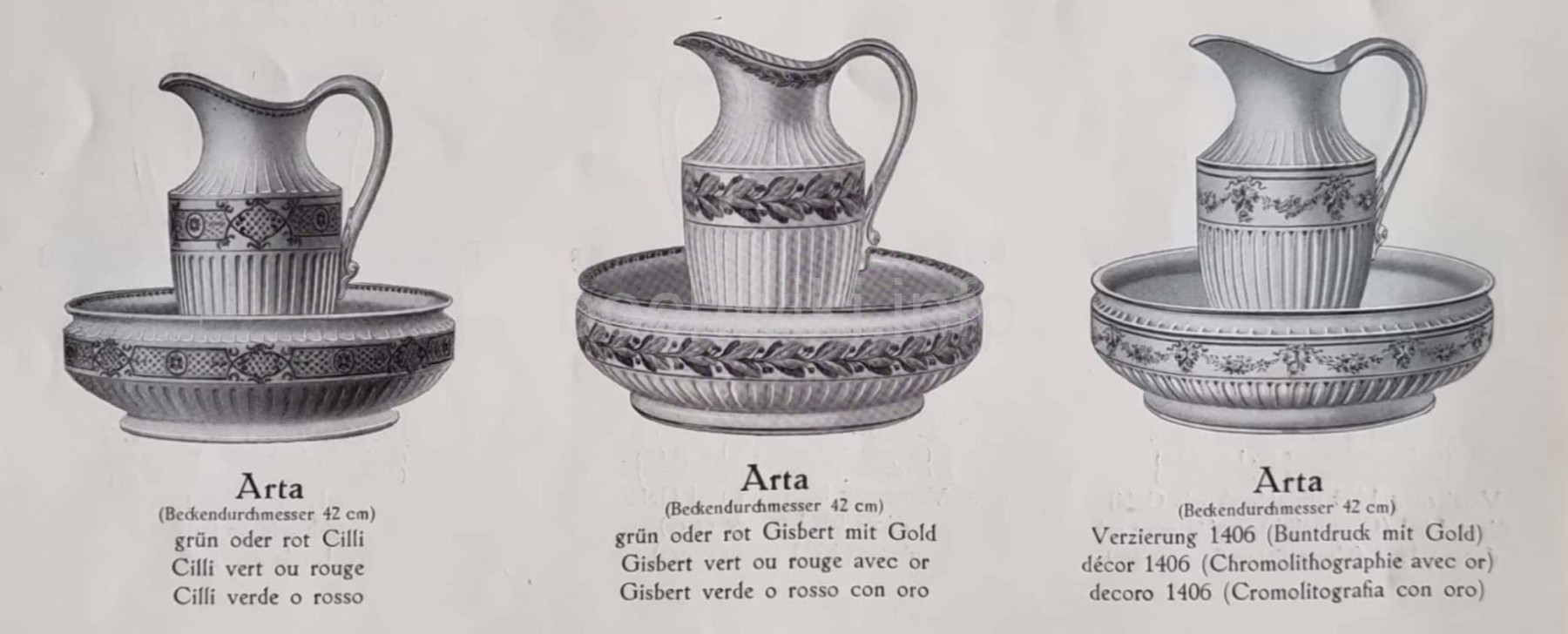 Arta
(Beckendurchmesser 42 cm)
grün oder rot Cilli
Cilli vert ou rouge
Cilli verde o rosso

Arta
(Beckendurchmesser 42 cm)
grün oder rot Gisbert mit Gold
Gisbert vert ou rouge avec or
Gisbert verde o rosso con oro

Arta
(Beckendurchmesser 42 cm)
Verzierung 1406 (Buntdruck mit Gold)
décor 1406 (Chromolithographie avec or)
decoro 1406 (Cromolitografia con oro)